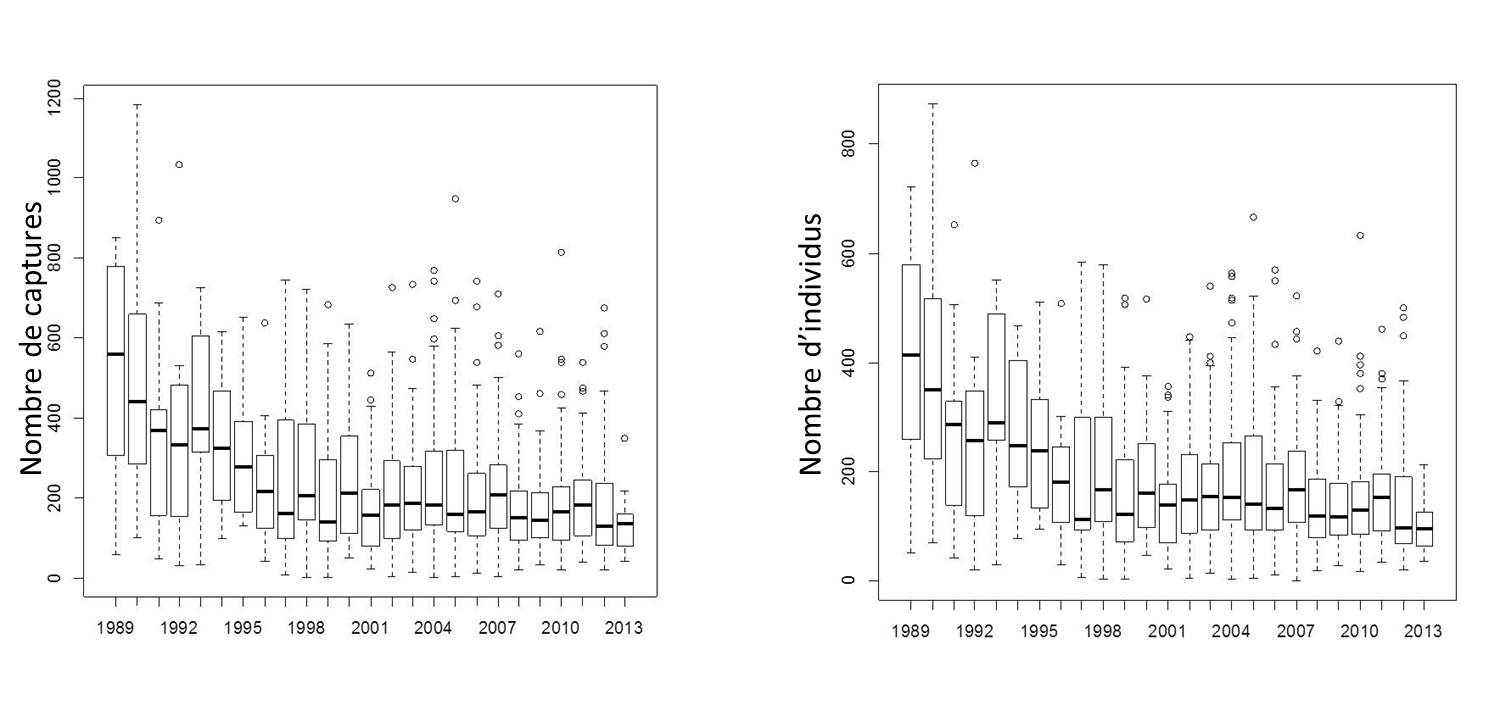 Nombre de captures

1200
1000
800
600
400
200
0

1989 1992 1995 1998 2001 2004 2007 2010 2013

Nombre d'individus

800
600
400
200
0

1989 1992 1995 1998 2001 2004 2007 2010 2013